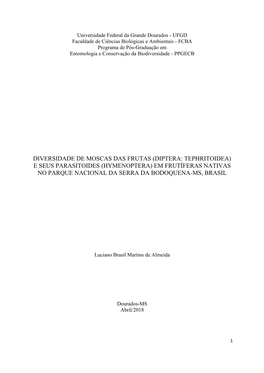 Universidade Federal da Grande Dourados - UFGD
Faculdade de Ciências Biológicas e Ambientais - FCBA
Programa de Pós-Graduação em
Entomologia e Conservação da Biodiversidade - PPGECB

DIVERSIDADE DE MOSCAS DAS FRUTAS (DIPTERA: TEPHRITOIDEA) E SEUS PARASITOIDES (HYMENOPTERA) EM FRUTÍFERAS NATIVAS NO PARQUE NACIONAL DA SERRA DA BODOQUENA-MS, BRASIL

Luciano Brasil Martins de Almeida

Dourados-MS
Abril/2018

1